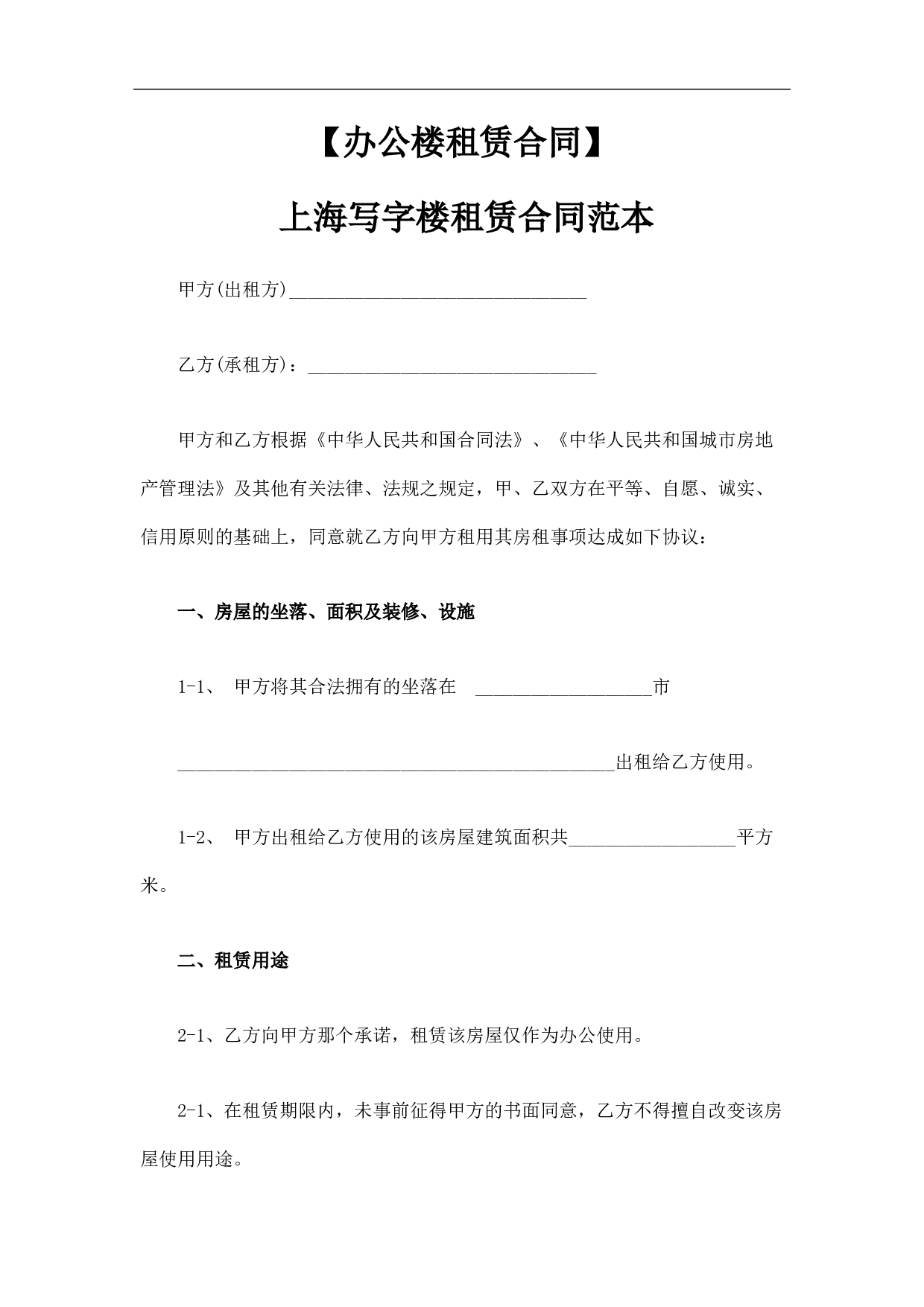 【办公楼租赁合同】

上海写字楼租赁合同范本

甲方(出租方)________________________________

乙方(承租方)：_______________________________

甲方和乙方根据《中华人民共和国合同法》、《中华人民共和国城市房地产管理法》及其他有关法律、法规之规定，甲、乙双方在平等、自愿、诚实、信用原则的基础上，同意就乙方向甲方租用其房租事项达成如下协议：

一、房屋的坐落、面积及装修、设施

1-1、 甲方将其合法拥有的坐落在 ___________________市

_______________________________________________出租给乙方使用。

1-2、 甲方出租给乙方使用的该房屋建筑面积共__________________平方米。

二、租赁用途

2-1、乙方向甲方那个承诺，租赁该房屋仅作为办公使用。

2-1、在租赁期限内，未事前征得甲方的书面同意，乙方不得擅自改变该房屋使用用途。